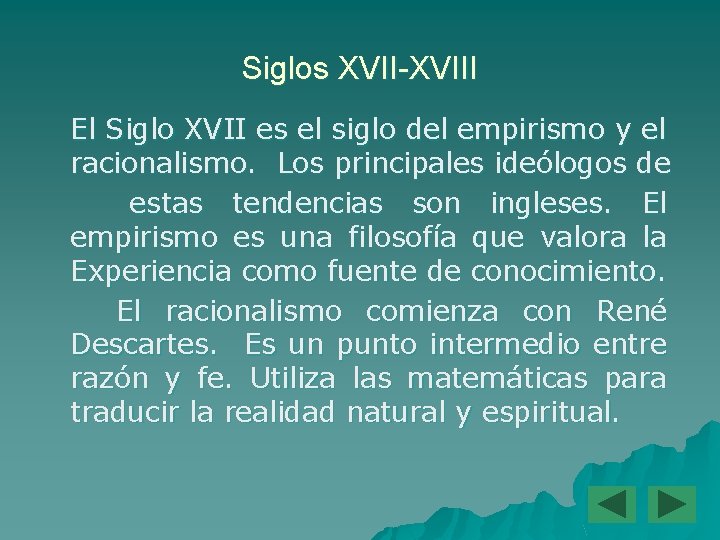 Siglos XVII-XVIII

El Siglo XVII es el siglo del empirismo y el racionalismo. Los principales ideólogos de estas tendencias son ingleses. El empirismo es una filosofía que valora la Experiencia como fuente de conocimiento.

El racionalismo comienza con René Descartes. Es un punto intermedio entre razón y fe. Utiliza las matemáticas para traducir la realidad natural y espiritual.